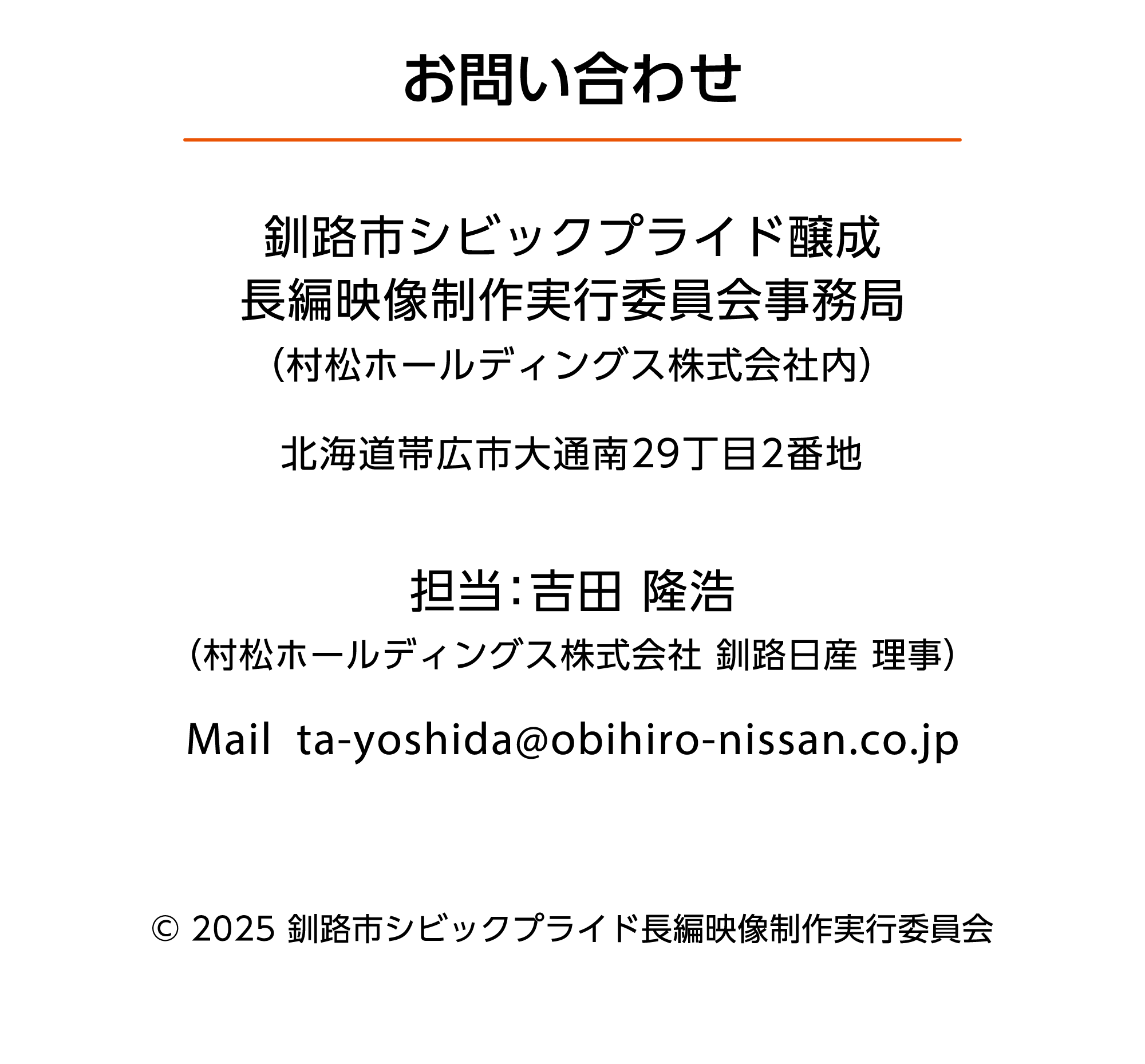 お問い合わせ

釧路市シビックプライド醸成
長編映像制作実行委員会事務局
（村松ホールディングス株式会社内）

北海道帯広市大通南29丁目2番地

担当：吉田 隆浩
（村松ホールディングス株式会社 釧路日産 理事）

Mail ta-yoshida@obihiro-nissan.co.jp

© 2025 釧路市シビックプライド長編映像制作実行委員会